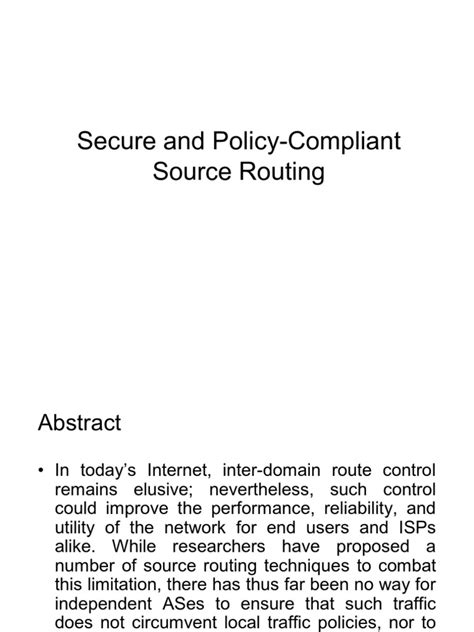 Secure and Policy-Compliant Source Routing

Abstract

• In today's Internet, inter-domain route control remains elusive; nevertheless, such control could improve the performance, reliability, and utility of the network for end users and ISPs alike. While researchers have proposed a number of source routing techniques to combat this limitation, there has thus far been no way for independent ASes to ensure that such traffic does not circumvent local traffic policies, nor to